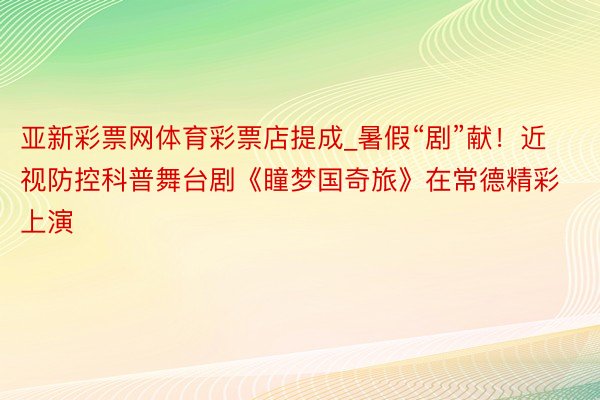 亚新彩票网体育彩票店提成_暑假“剧”献！近视防控科普舞台剧《瞳梦国奇旅》在常德精彩上演